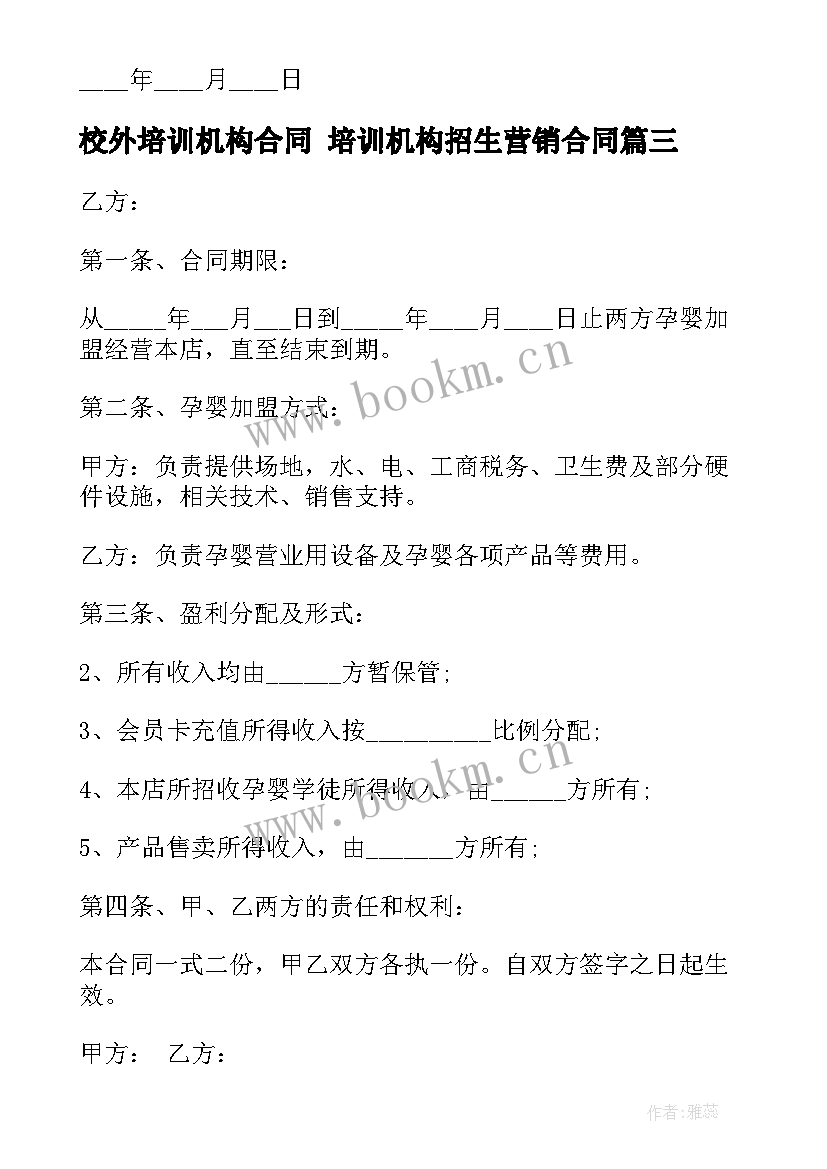 ____年____月____日

校外培训机构合同 培训机构招生营销合同篇三

乙方：

第一条、合同期限：

从_____年___月___日到_____年____月____日止两方孕婴加盟经营本店，直至结束到期。

第二条、孕婴加盟方式：

甲方：负责提供场地，水、电、工商税务、卫生费及部分硬件设施，相关技术、销售支持。

乙方：负责孕婴营业用设备及孕婴各项产品等费用。

第三条、盈利分配及形式：

2、所有收入均由______方暂保管；

3、会员卡充值所得收入按__________比例分配；

4、本店所招收孕婴学徒所得收入，由______方所有；

5、产品售卖所得收入，由_______方所有；

第四条、甲、乙两方的责任和权利：

本合同一式二份，甲乙双方各执一份。自双方签字之日起生效。

甲方： 乙方：

www.bookm.cn

www.bookm.cn

作者：雅蕊